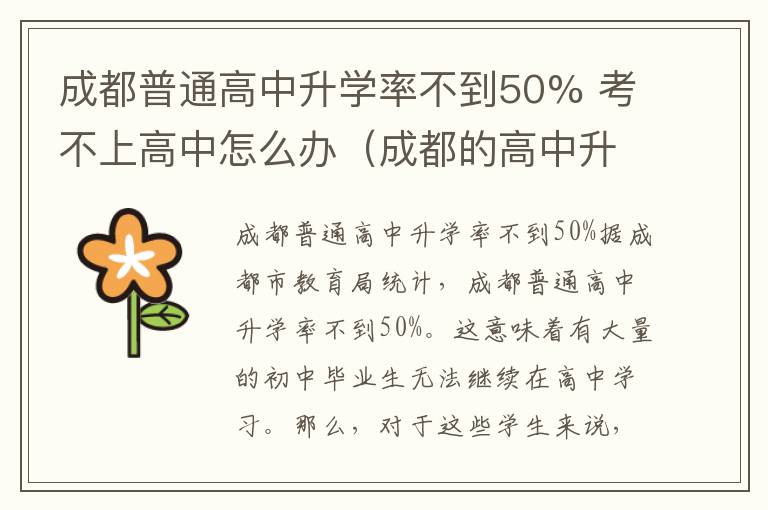 成都普通高中升学率不到50% 考不上高中怎么办（成都的高中升

成都普通高中升学率不到50%据成都市教育局统计，成都普通高中升学率不到50%。这意味着有大量的初中毕业生无法继续在高中学习。那么，对于这些学生来说，